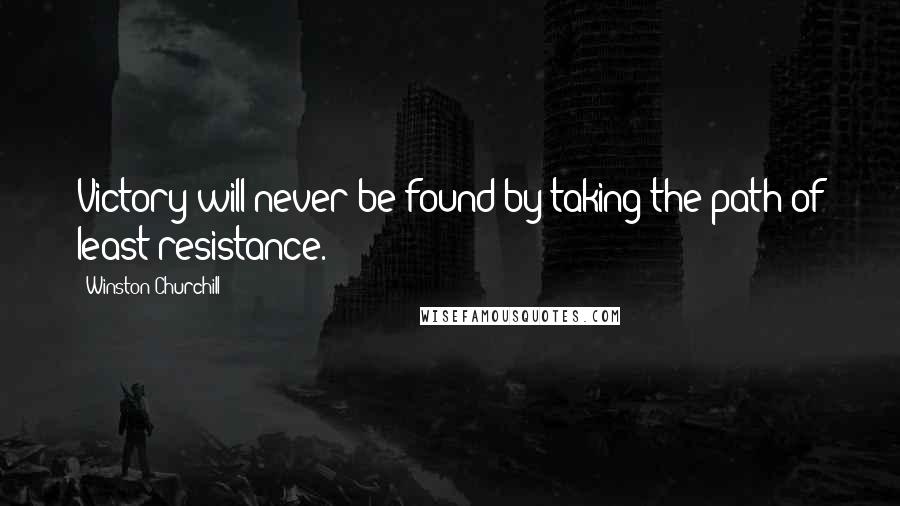 Victory will never be found by taking the path of least resistance.

Winston Churchill

WISEFAMOUSQUOTES.COM